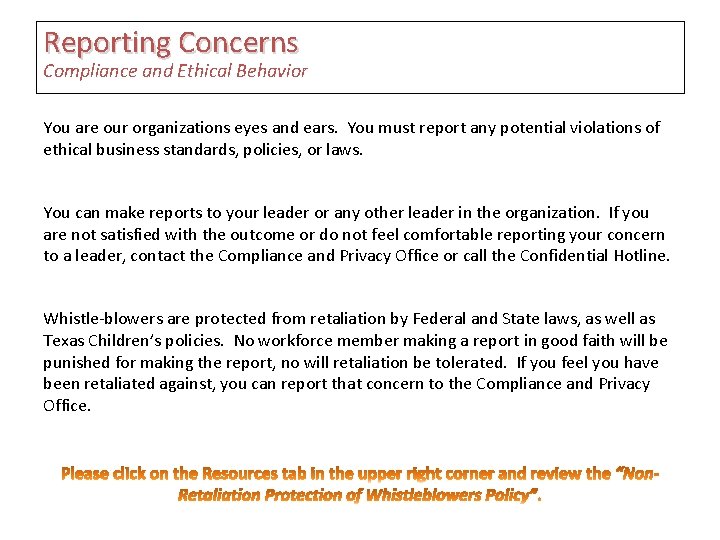 Reporting Concerns
Compliance and Ethical Behavior

You are our organizations eyes and ears. You must report any potential violations of ethical business standards, policies, or laws.

You can make reports to your leader or any other leader in the organization. If you are not satisfied with the outcome or do not feel comfortable reporting your concern to a leader, contact the Compliance and Privacy Office or call the Confidential Hotline.

Whistle-blowers are protected from retaliation by Federal and State laws, as well as Texas Children's policies. No workforce member making a report in good faith will be punished for making the report, no will retaliation be tolerated. If you feel you have been retaliated against, you can report that concern to the Compliance and Privacy Office.

Please click on the Resources tab in the upper right corner and review the "Non-Retaliation Protection of Whistleblowers Policy".